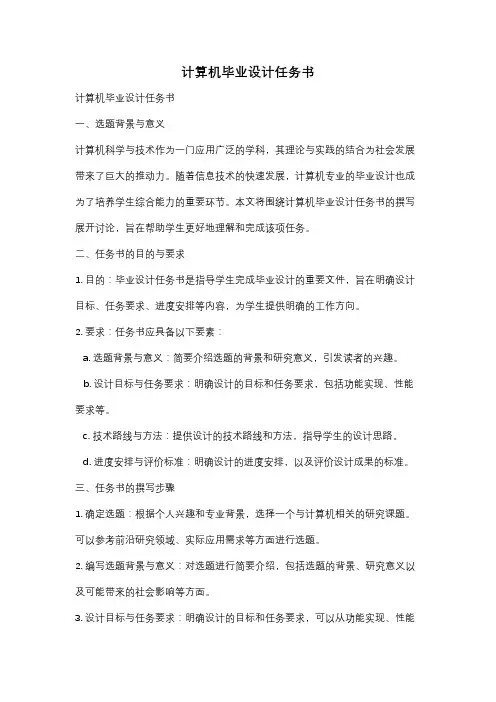 计算机毕业设计任务书

计算机毕业设计任务书

一、选题背景与意义

计算机科学与技术作为一门应用广泛的学科，其理论与实践的结合为社会发展带来了巨大的推动力。随着信息技术的快速发展，计算机专业的毕业设计也成为了培养学生综合能力的重要环节。本文将围绕计算机毕业设计任务书的撰写展开讨论，旨在帮助学生更好地理解和完成该项任务。

二、任务书的目的与要求

1. 目的：毕业设计任务书是指导学生完成毕业设计的重要文件，旨在明确设计目标、任务要求、进度安排等内容，为学生提供明确的工作方向。

2. 要求：任务书应具备以下要素：

a. 选题背景与意义：简要介绍选题的背景和研究意义，引发读者的兴趣。

b. 设计目标与任务要求：明确设计的目标和任务要求，包括功能实现、性能要求等。

c. 技术路线与方法：提供设计的技术路线和方法，指导学生的设计思路。

d. 进度安排与评价标准：明确设计的进度安排，以及评价设计成果的标准。

三、任务书的撰写步骤

1. 确定选题：根据个人兴趣和专业背景，选择一个与计算机相关的研究课题。可以参考前沿研究领域、实际应用需求等方面进行选题。

2. 编写选题背景与意义：对选题进行简要介绍，包括选题的背景、研究意义以及可能带来的社会影响等方面。

3. 设计目标与任务要求：明确设计的目标和任务要求，可以从功能实现、性能